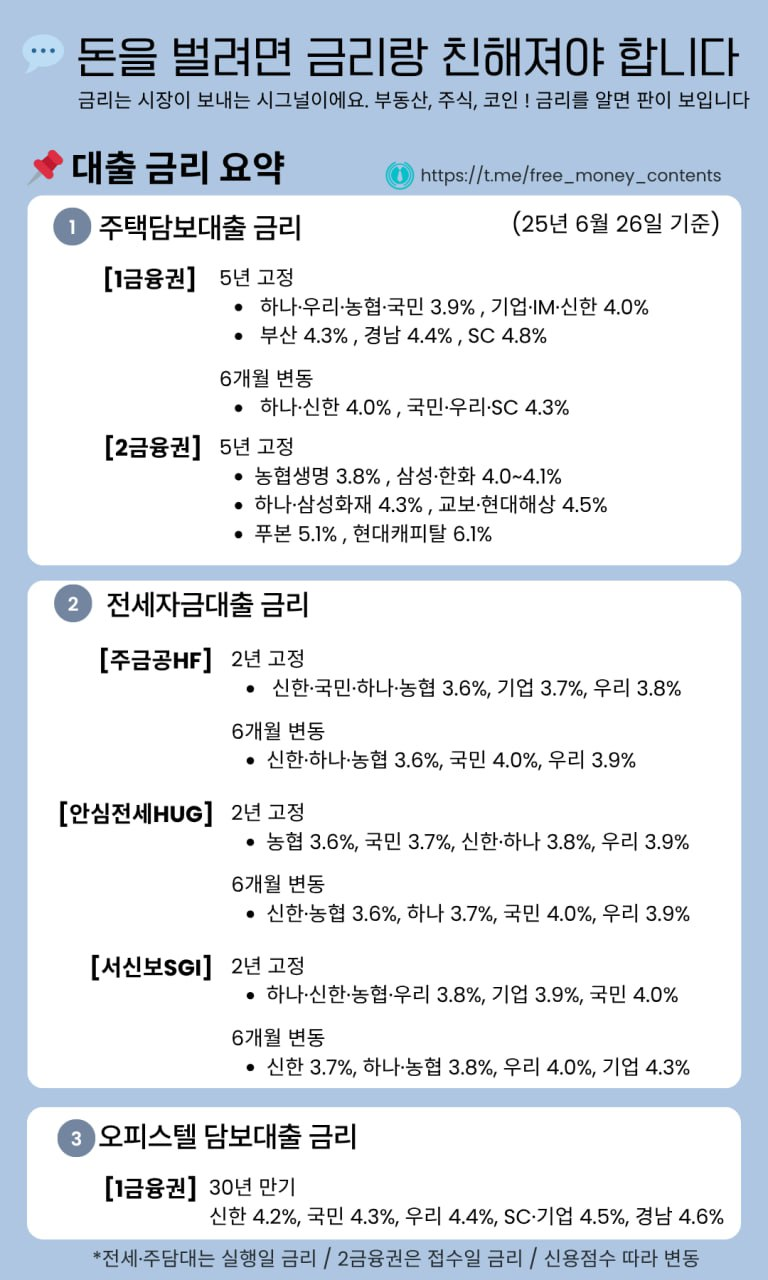 돈을 벌려면 금리랑 친해져야 합니다
금리는 시장이 보내는 시그널이에요. 부동산, 주식, 코인 ! 금리를 알면 판이 보입니다

대출 금리 요약
https://t.me/free_money_contents

1 주택담보대출 금리
(25년 6월 26일 기준)

[1금융권] 5년 고정
• 하나·우리·농협·국민 3.9% , 기업·IM·신한 4.0%
• 부산 4.3% , 경남 4.4% , SC 4.8%

6개월 변동
• 하나·신한 4.0% , 국민·우리·SC 4.3%

[2금융권] 5년 고정
• 농협생명 3.8% , 삼성·한화 4.0~4.1%
• 하나·삼성화재 4.3% , 교보·현대해상 4.5%
• 푸본 5.1% , 현대캐피탈 6.1%

2 전세자금대출 금리

[주금공HF] 2년 고정
• 신한·국민·하나·농협 3.6%, 기업 3.7%, 우리 3.8%

6개월 변동
• 신한·하나·농협 3.6%, 국민 4.0%, 우리 3.9%

[안심전세HUG] 2년 고정
• 농협 3.6%, 국민 3.7%, 신한·하나 3.8%, 우리 3.9%

6개월 변동
• 신한·농협 3.6%, 하나 3.7%, 국민 4.0%, 우리 3.9%

[서신보SGI] 2년 고정
• 하나·신한·농협·우리 3.8%, 기업 3.9%, 국민 4.0%

6개월 변동
• 신한 3.7%, 하나·농협 3.8%, 우리 4.0%, 기업 4.3%

3 오피스텔 담보대출 금리

[1금융권] 30년 만기
신한 4.2%, 국민 4.3%, 우리 4.4%, SC·기업 4.5%, 경남 4.6%

*전세·주담대는 실행일 금리 / 2금융권은 접수일 금리 / 신용점수 따라 변동